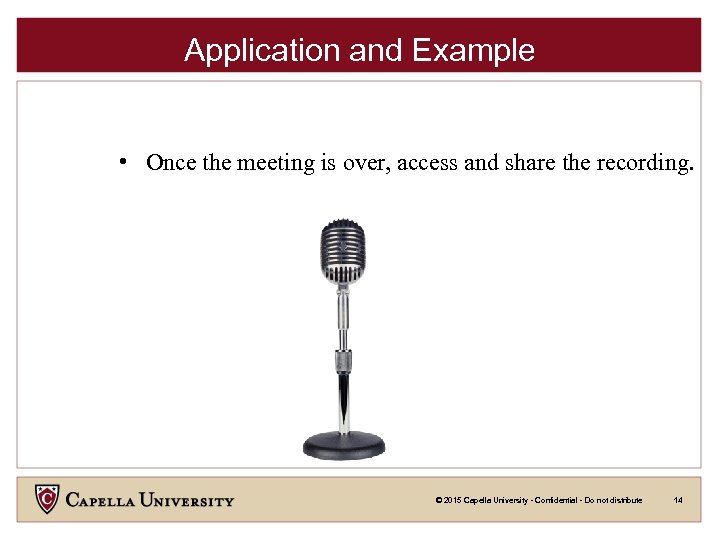 Application and Example

• Once the meeting is over, access and share the recording.

CAPELLA UNIVERSITY

© 2015 Capella University - Confidential - Do not distribute 14